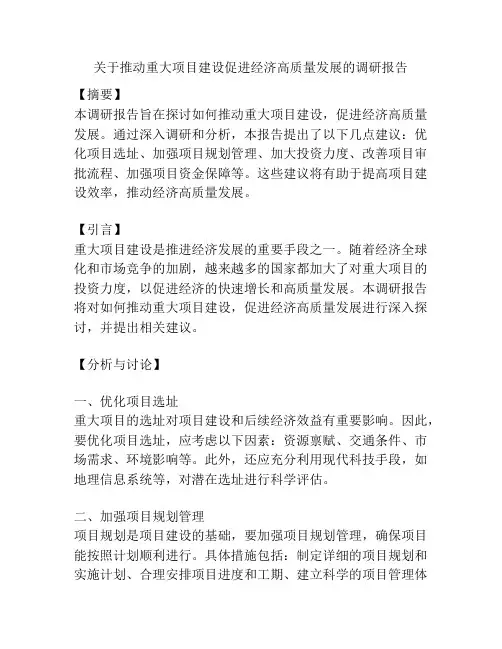 关于推动重大项目建设促进经济高质量发展的调研报告

【摘要】
本调研报告旨在探讨如何推动重大项目建设，促进经济高质量发展。通过深入调研和分析，本报告提出了以下几点建议：优化项目选址、加强项目规划管理、加大投资力度、改善项目审批流程、加强项目资金保障等。这些建议将有助于提高项目建设效率，推动经济高质量发展。

【引言】
重大项目建设是推进经济发展的重要手段之一。随着经济全球化和市场竞争的加剧，越来越多的国家都加大了对重大项目的投资力度，以促进经济的快速增长和高质量发展。本调研报告将对如何推动重大项目建设，促进经济高质量发展进行深入探讨，并提出相关建议。

【分析与讨论】

一、优化项目选址
重大项目的选址对项目建设和后续经济效益有重要影响。因此，要优化项目选址，应考虑以下因素：资源禀赋、交通条件、市场需求、环境影响等。此外，还应充分利用现代科技手段，如地理信息系统等，对潜在选址进行科学评估。

二、加强项目规划管理
项目规划是项目建设的基础，要加强项目规划管理，确保项目能按照计划顺利进行。具体措施包括：制定详细的项目规划和实施计划、合理安排项目进度和工期、建立科学的项目管理体